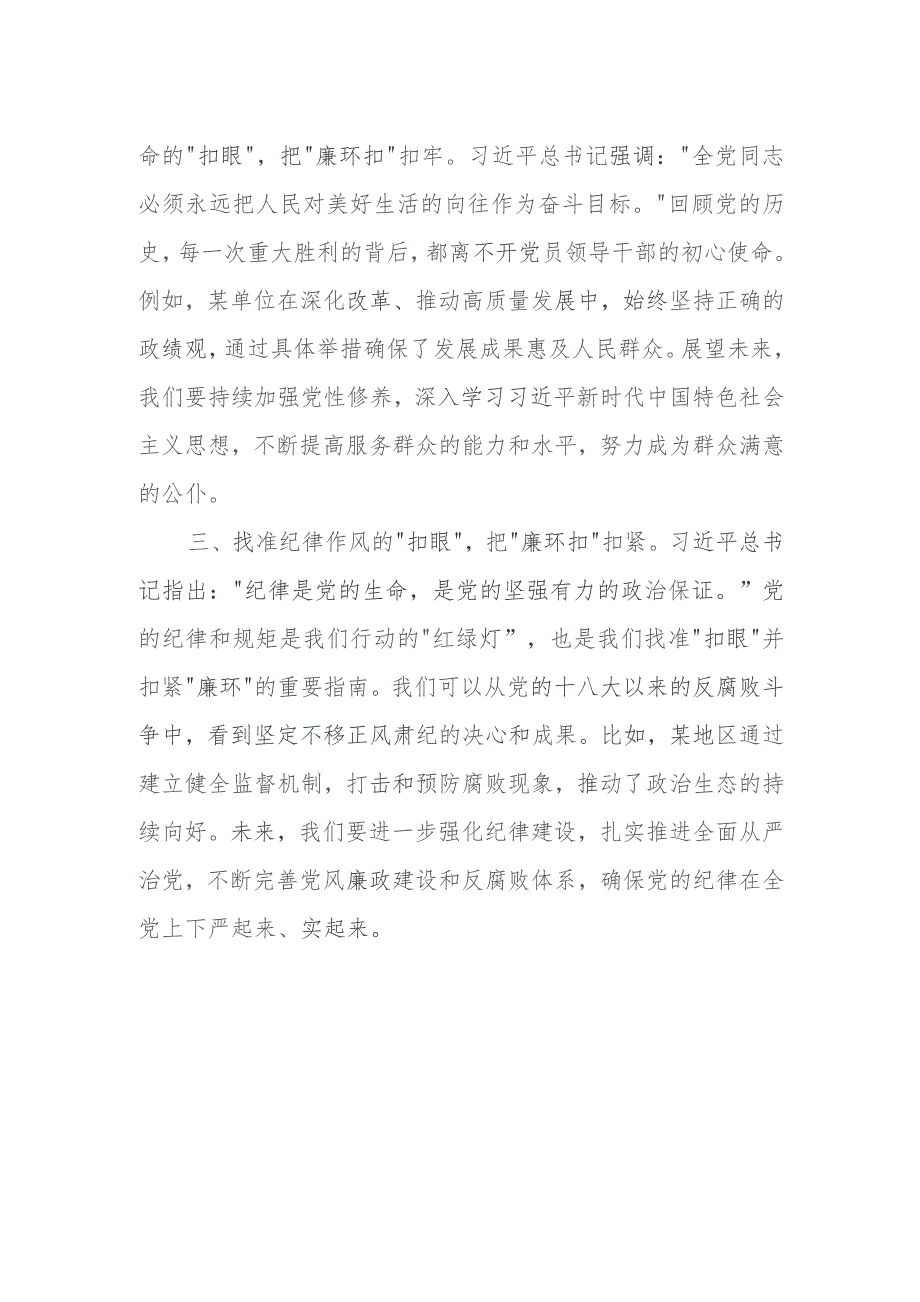 命的"扣眼"，把"廉环扣"扣牢。习近平总书记强调："全党同志必须永远把人民对美好生活的向往作为奋斗目标。"回顾党的历史，每一次重大胜利的背后，都离不开党员领导干部的初心使命。例如，某单位在深化改革、推动高质量发展中，始终坚持正确的政绩观，通过具体举措确保了发展成果惠及人民群众。展望未来，我们要持续加强党性修养，深入学习习近平新时代中国特色社会主义思想，不断提高服务群众的能力和水平，努力成为群众满意的公仆。

三、找准纪律作风的"扣眼"，把"廉环扣"扣紧。习近平总书记指出："纪律是党的生命，是党的坚强有力的政治保证。”党的纪律和规矩是我们行动的"红绿灯”，也是我们找准"扣眼"并扣紧"廉环"的重要指南。我们可以从党的十八大以来的反腐败斗争中，看到坚定不移正风肃纪的决心和成果。比如，某地区通过建立健全监督机制，打击和预防腐败现象，推动了政治生态的持续向好。未来，我们要进一步强化纪律建设，扎实推进全面从严治党，不断完善党风廉政建设和反腐败体系，确保党的纪律在全党上下严起来、实起来。